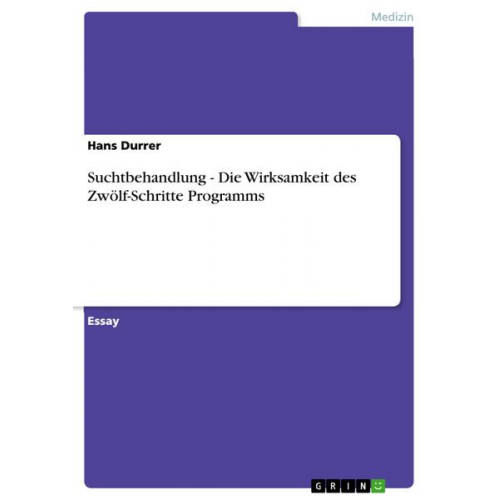 Medizin

Hans Durrer

Suchtbehandlung - Die Wirksamkeit des Zwölf-Schritte Programms

Essay

GRIN